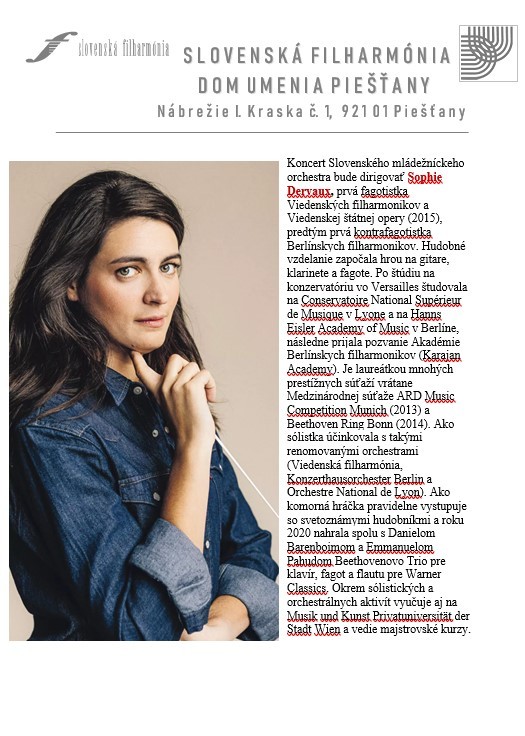 slovenská filharmónia

SLOVENSKÁ FILHARMÓNIA
DOM UMENIA PIEŠŤANY
Nábrežie I. Kraska č. 1, 921 01 Piešťany

Koncert Slovenského mládežníckeho orchestra bude dirigovať Sophie Dervaux, prvá fagotistka Viedenských filharmonikov a Viedenskej štátnej opery (2015), predtým prvá kontrafagotistka Berlínskych filharmonikov. Hudobné vzdelanie započala hrou na gitare, klarinete a fagote. Po štúdiu na konzervatóriu vo Versailles študovala na Conservatoire National Supérieur de Musique v Lyone a na Hanns Eisler Academy of Music v Berlíne, následne prijala pozvanie Akadémie Berlínskych filharmonikov (Karajan Academy). Je laureátkou mnohých prestížnych súťaží vrátane Medzinárodnej súťaže ARD Music Competition Munich (2013) a Beethoven Ring Bonn (2014). Ako sólistka účinkovala s takými renomovanými orchestrami (Viedenská filharmónia, Konzerthausorchester Berlin a Orchestre National de Lyon). Ako komorná hráčka pravidelne vystupuje so svetoznámymi hudobníkmi a roku 2020 nahrala spolu s Danielom Barenboimom a Emmanuelom Pahudom Beethovenovo Trio pre klavír, fagot a flautu pre Warner Classics. Okrem sólistických a orchestrálnych aktivít vyučuje aj na Musik und Kunst Privatuniversität der Stadt Wien a vedie majstrovské kurzy.